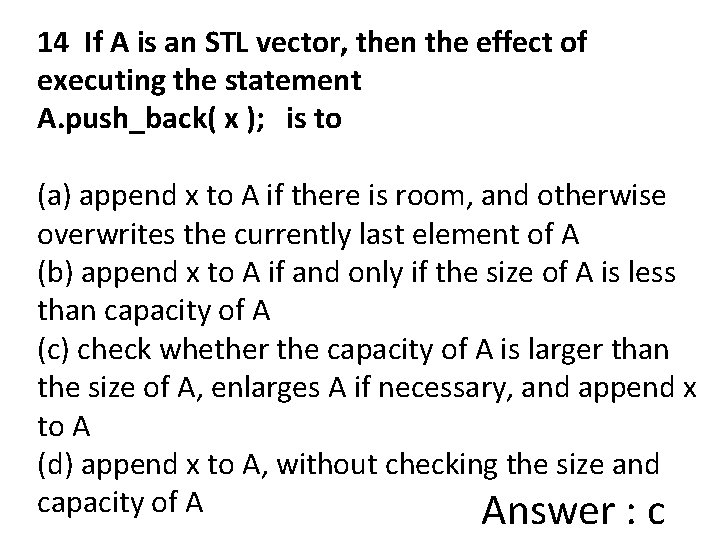 14 If A is an STL vector, then the effect of executing the statement
A.push_back( x ); is to

(a) append x to A if there is room, and otherwise overwrites the currently last element of A
(b) append x to A if and only if the size of A is less than capacity of A
(c) check whether the capacity of A is larger than the size of A, enlarges A if necessary, and append x to A
(d) append x to A, without checking the size and capacity of A

Answer : c